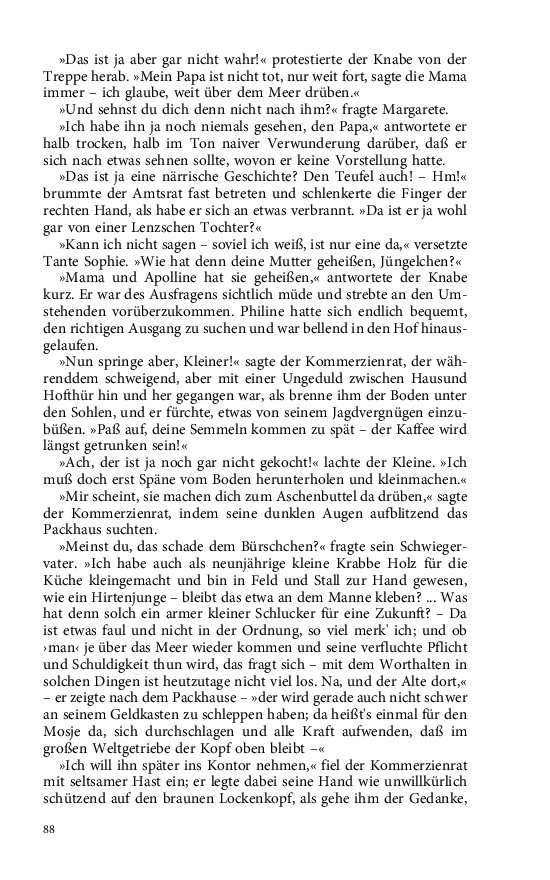 »Das ist ja aber gar nicht wahr!« protestierte der Knabe von der Treppe herab. »Mein Papa ist nicht tot, nur weit fort, sagte die Mama immer – ich glaube, weit über dem Meer drüben.«

»Und sehnst du dich denn nicht nach ihm?« fragte Margarete.

»Ich habe ihn ja noch niemals gesehen, den Papa,« antwortete er halb trocken, halb im Ton naiver Verwunderung darüber, daß er sich nach etwas sehnen sollte, wovon er keine Vorstellung hatte.

»Das ist ja eine närrische Geschichte? Den Teufel auch! – Hm!« brummte der Amtsrat fast betreten und schlenkerte die Finger der rechten Hand, als habe er sich an etwas verbrannt. »Da ist er ja wohl gar von einer Lenzschen Tochter?«

»Kann ich nicht sagen – soviel ich weiß, ist nur eine da,« versetzte Tante Sophie. »Wie hat denn deine Mutter geheißen, Jüngelchen?«

»Mama und Apolline hat sie geheißen,« antwortete der Knabe kurz. Er war des Ausfragens sichtlich müde und strebte an den Umstehenden vorüberzukommen. Philine hatte sich endlich bequemt, den richtigen Ausgang zu suchen und war bellend in den Hof hinausgelaufen.

»Nun springe aber, Kleiner!« sagte der Kommerzienrat, der währenddem schweigend, aber mit einer Ungeduld zwischen Hausund Hofthür hin und her gegangen war, als brenne ihm der Boden unter den Sohlen, und er fürchte, etwas von seinem Jagdvergnügen einzubüßen. »Paß auf, deine Semmeln kommen zu spät – der Kaffee wird längst getrunken sein!«

»Ach, der ist ja noch gar nicht gekocht!« lachte der Kleine. »Ich muß doch erst Späne vom Boden herunterholen und kleinmachen.«

»Mir scheint, sie machen dich zum Aschenbuttel da drüben,« sagte der Kommerzienrat, indem seine dunklen Augen aufblitzend das Packhaus suchten.

»Meinst du, das schade dem Bürschchen?« fragte sein Schwiegervater. »Ich habe auch als neunjährige kleine Krabbe Holz für die Küche kleingemacht und bin in Feld und Stall zur Hand gewesen, wie ein Hirtenjunge – bleibt das etwa an dem Manne kleben? ... Was hat denn solch ein armer kleiner Schlucker für eine Zukunft? – Da ist etwas faul und nicht in der Ordnung, so viel merk' ich; und ob ›man‹ je über das Meer wieder kommen und seine verfluchte Pflicht und Schuldigkeit thun wird, das fragt sich – mit dem Worthalten in solchen Dingen ist heutzutage nicht viel los. Na, und der Alte dort,« – er zeigte nach dem Packhause – »der wird gerade auch nicht schwer an seinem Geldkasten zu schleppen haben; da heißt's einmal für den Mosje da, sich durchschlagen und alle Kraft aufwenden, daß im großen Weltgetriebe der Kopf oben bleibt –«

»Ich will ihn später ins Kontor nehmen,« fiel der Kommerzienrat mit seltsamer Hast ein; er legte dabei seine Hand wie unwillkürlich schützend auf den braunen Lockenkopf, als gehe ihm der Gedanke,

88